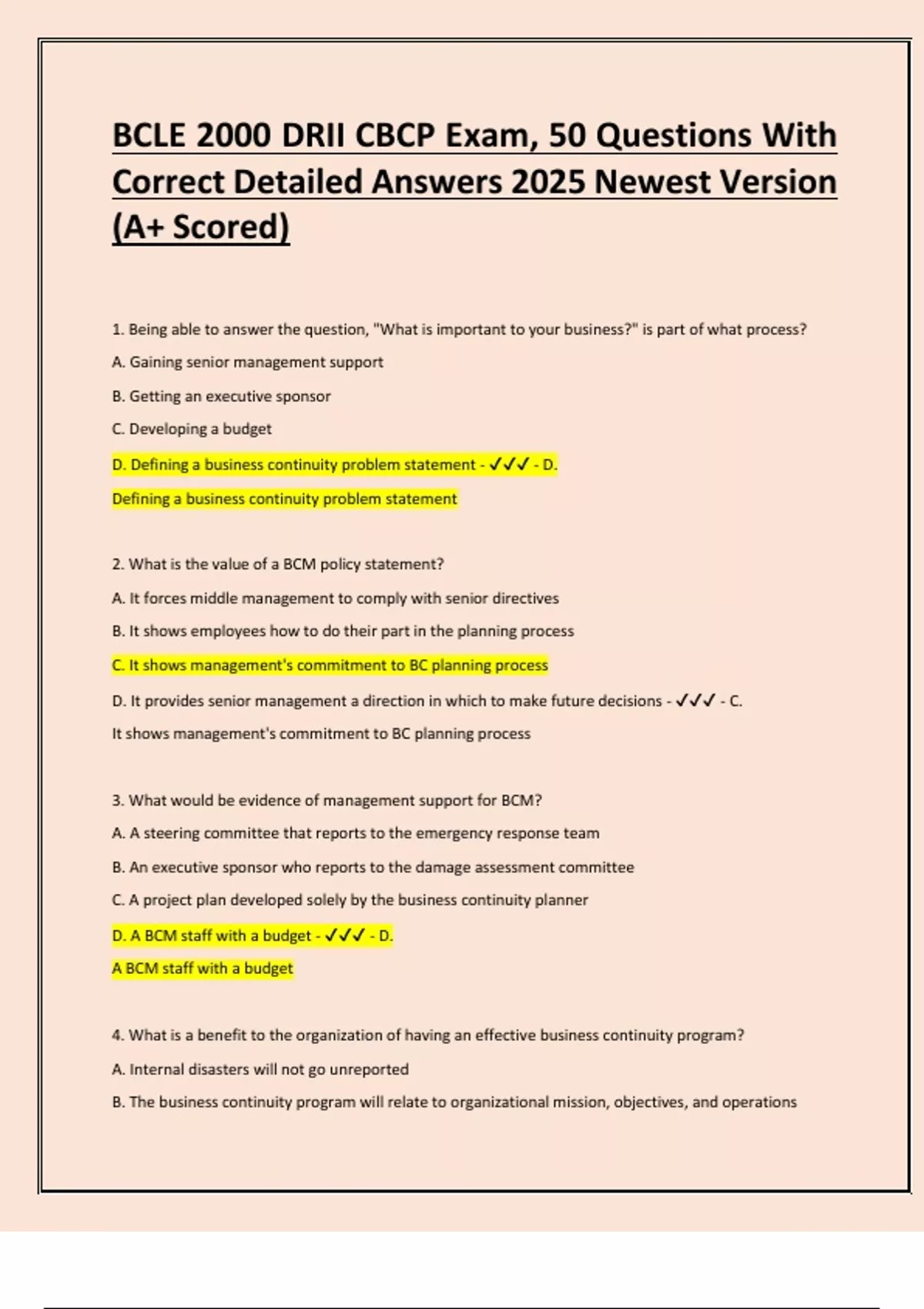 BCLE 2000 DRII CBCP Exam, 50 Questions With Correct Detailed Answers 2025 Newest Version (A+ Scored)

1. Being able to answer the question, "What is important to your business?" is part of what process?

A. Gaining senior management support

B. Getting an executive sponsor

C. Developing a budget

D. Defining a business continuity problem statement - ✓✓✓ - D.

Defining a business continuity problem statement

2. What is the value of a BCM policy statement?

A. It forces middle management to comply with senior directives

B. It shows employees how to do their part in the planning process

C. It shows management's commitment to BC planning process

D. It provides senior management a direction in which to make future decisions - ✓✓✓ - C.

It shows management's commitment to BC planning process

3. What would be evidence of management support for BCM?

A. A steering committee that reports to the emergency response team

B. An executive sponsor who reports to the damage assessment committee

C. A project plan developed solely by the business continuity planner

D. A BCM staff with a budget - ✓✓✓ - D.

A BCM staff with a budget

4. What is a benefit to the organization of having an effective business continuity program?

A. Internal disasters will not go unreported

B. The business continuity program will relate to organizational mission, objectives, and operations